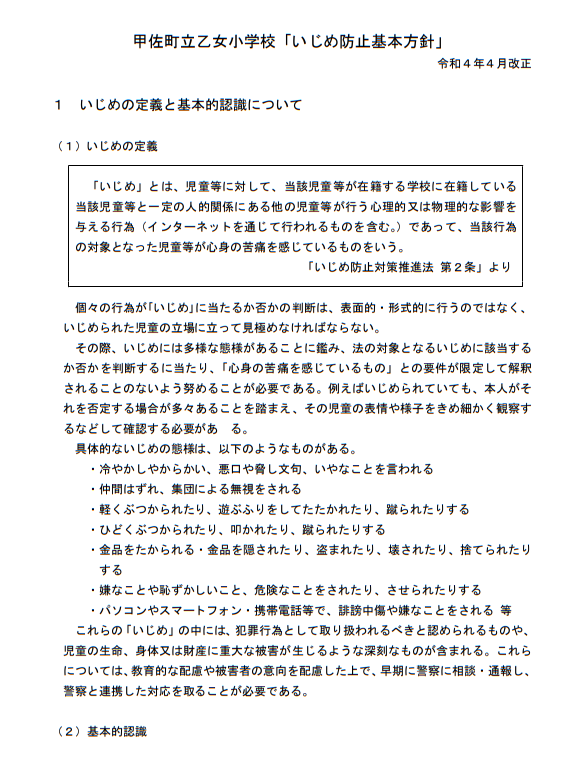 甲佐町立乙女小学校「いじめ防止基本方針」

令和４年４月改正

１　いじめの定義と基本的認識について

（１）いじめの定義

「いじめ」とは、児童等に対して、当該児童等が在籍する学校に在籍している当該児童等と一定の人的関係にある他の児童等が行う心理的又は物理的な影響を与える行為（インターネットを通じて行われるものを含む。）であって、当該行為の対象となった児童等が心身の苦痛を感じているものをいう。

「いじめ防止対策推進法 第２条」より

個々の行為が「いじめ」に当たるか否かの判断は、表面的・形式的に行うのではなく、いじめられた児童の立場に立って見極めなければならない。

その際、いじめには多様な態様があることに鑑み、法の対象となるいじめに該当するか否かを判断するに当たり、「心身の苦痛を感じているもの」との要件が限定して解釈されることのないよう努めることが必要である。例えばいじめられていても、本人がそれを否定する場合が多々あることを踏まえ、その児童の表情や様子をきめ細かく観察するなどして確認する必要があ　る。

具体的ないじめの態様は、以下のようなものがある。

・冷やかしやからかい、悪口や脅し文句、いやなことを言われる
・仲間はずれ、集団による無視をされる
・軽くぶつかられたり、遊ぶふりをしてたたかれたり、蹴られたりする
・ひどくぶつかられたり、叩かれたり、蹴られたりする
・金品をたかられる・金品を隠されたり、盗まれたり、壊されたり、捨てられたりする
・嫌なことや恥ずかしいこと、危険なことをされたり、させられたりする
・パソコンやスマートフォン・携帯電話等で、誹謗中傷や嫌なことをされる　等

これらの「いじめ」の中には、犯罪行為として取り扱われるべきと認められるものや、児童の生命、身体又は財産に重大な被害が生じるような深刻なものが含まれる。これらについては、教育的な配慮や被害者の意向を配慮した上で、早期に警察に相談・通報し、警察と連携した対応を取ることが必要である。

（２）基本的認識